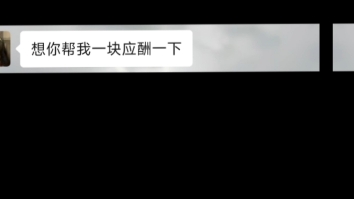 想你帮我一块应酬一下